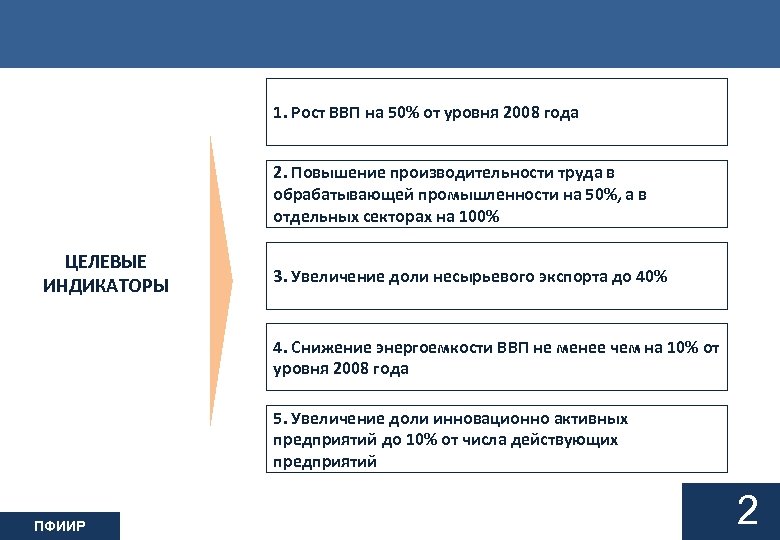 ЦЕЛЕВЫЕ ИНДИКАТОРЫ

1. Рост ВВП на 50% от уровня 2008 года

2. Повышение производительности труда в обрабатывающей промышленности на 50%, а в отдельных секторах на 100%

3. Увеличение доли несырьевого экспорта до 40%

4. Снижение энергоемкости ВВП не менее чем на 10% от уровня 2008 года

5. Увеличение доли инновационно активных предприятий до 10% от числа действующих предприятий

ПФИИР

2